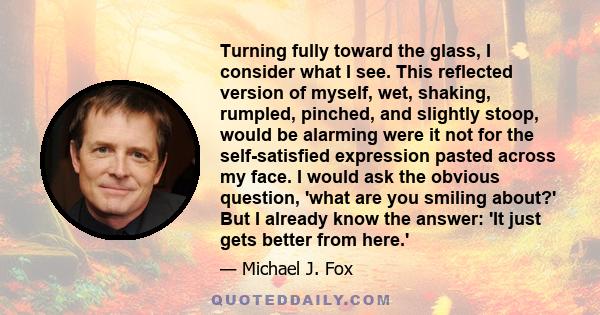 Turning fully toward the glass, I consider what I see. This reflected version of myself, wet, shaking, rumpled, pinched, and slightly stoop, would be alarming were it not for the self-satisfied expression pasted across my face. I would ask the obvious question, 'what are you smiling about?' But I already know the answer: 'It just gets better from here.'

— Michael J. Fox

QUOTEDDAILY.COM